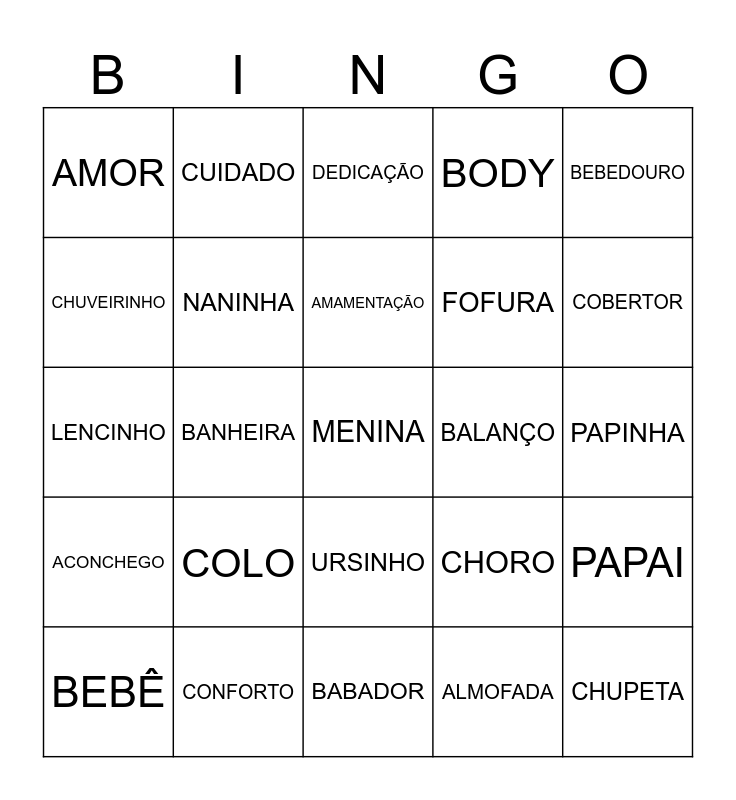 | B | I | N | G | O |
|---|---|---|---|---|
| AMOR | CUIDADO | DEDICAÇÃO | BODY | BEBEDOURO |
| CHUVEIRINHO | NANINHA | AMAMENTAÇÃO | FOFURA | COBERTOR |
| LENCINHO | BANHEIRA | MENINA | BALANÇO | PAPINHA |
| ACONCHEGO | COLO | URSINHO | CHORO | PAPAI |
| BEBÊ | CONFORTO | BABADOR | ALMOFADA | CHUPETA |